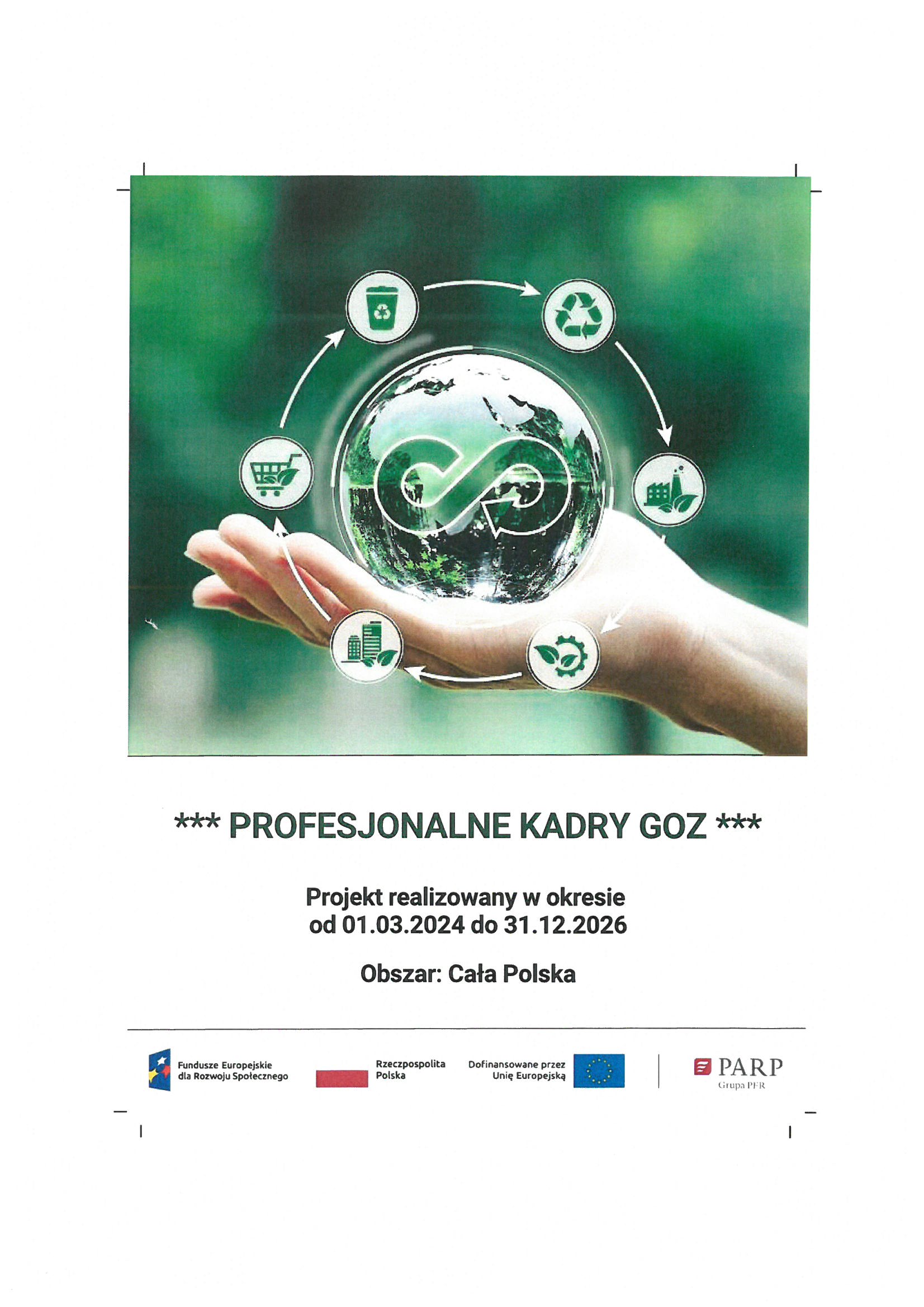 *** PROFESJONALNE KADRY GOZ ***

Projekt realizowany w okresie od 01.03.2024 do 31.12.2026

Obszar: Cała Polska

Fundusze Europejskie dla Rozwoju Społecznego

Rzeczpospolita Polska

Dofinansowane przez Unię Europejską

PARP
Grupa PFR